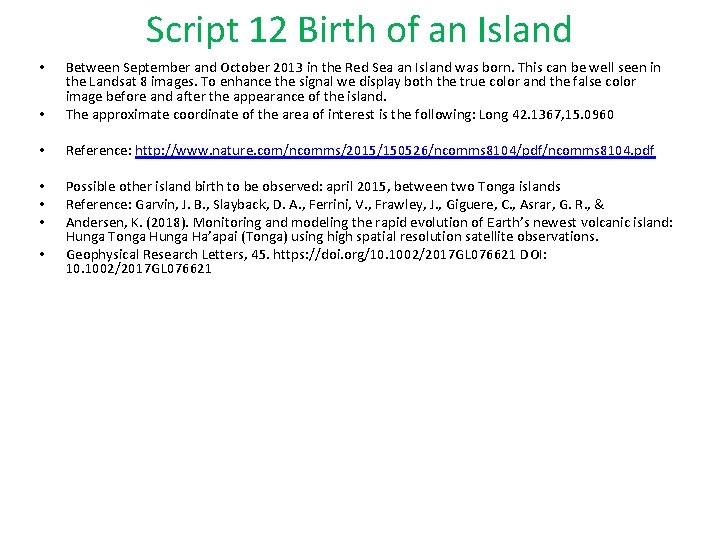 Script 12 Birth of an Island

• Between September and October 2013 in the Red Sea an Island was born. This can be well seen in the Landsat 8 images. To enhance the signal we display both the true color and the false color image before and after the appearance of the island.
• The approximate coordinate of the area of interest is the following: Long 42.1367,15.0960

• Reference: http://www.nature.com/ncomms/2015/150526/ncomms8104/pdf/ncomms8104.pdf

• Possible other island birth to be observed: april 2015, between two Tonga islands
• Reference: Garvin, J. B., Slayback, D. A., Ferrini, V., Frawley, J., Giguere, C., Asrar, G. R., &
• Andersen, K. (2018). Monitoring and modeling the rapid evolution of Earth's newest volcanic island: Hunga Tonga Hunga Ha'apai (Tonga) using high spatial resolution satellite observations.
• Geophysical Research Letters, 45. https://doi.org/10.1002/2017GL076621 DOI: 10.1002/2017GL076621